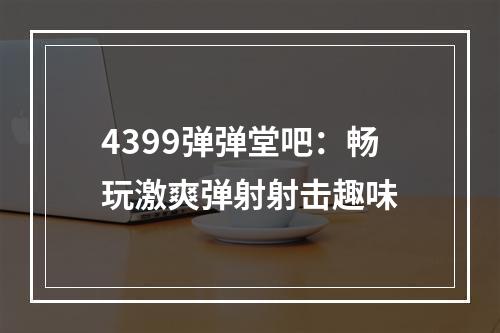 4399弹弹堂吧：畅玩激爽弹射射击趣味